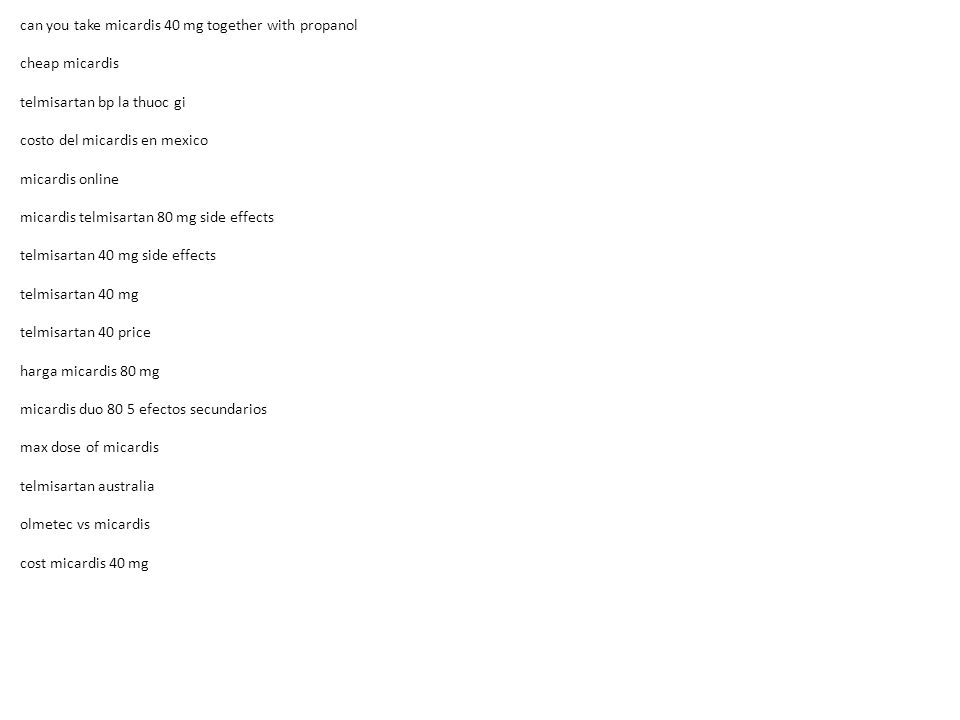 can you take micardis 40 mg together with propanol

cheap micardis

telmisartan bp la thuoc gi

costo del micardis en mexico

micardis online

micardis telmisartan 80 mg side effects

telmisartan 40 mg side effects

telmisartan 40 mg

telmisartan 40 price

harga micardis 80 mg

micardis duo 80 5 efectos secundarios

max dose of micardis

telmisartan australia

olmetec vs micardis

cost micardis 40 mg